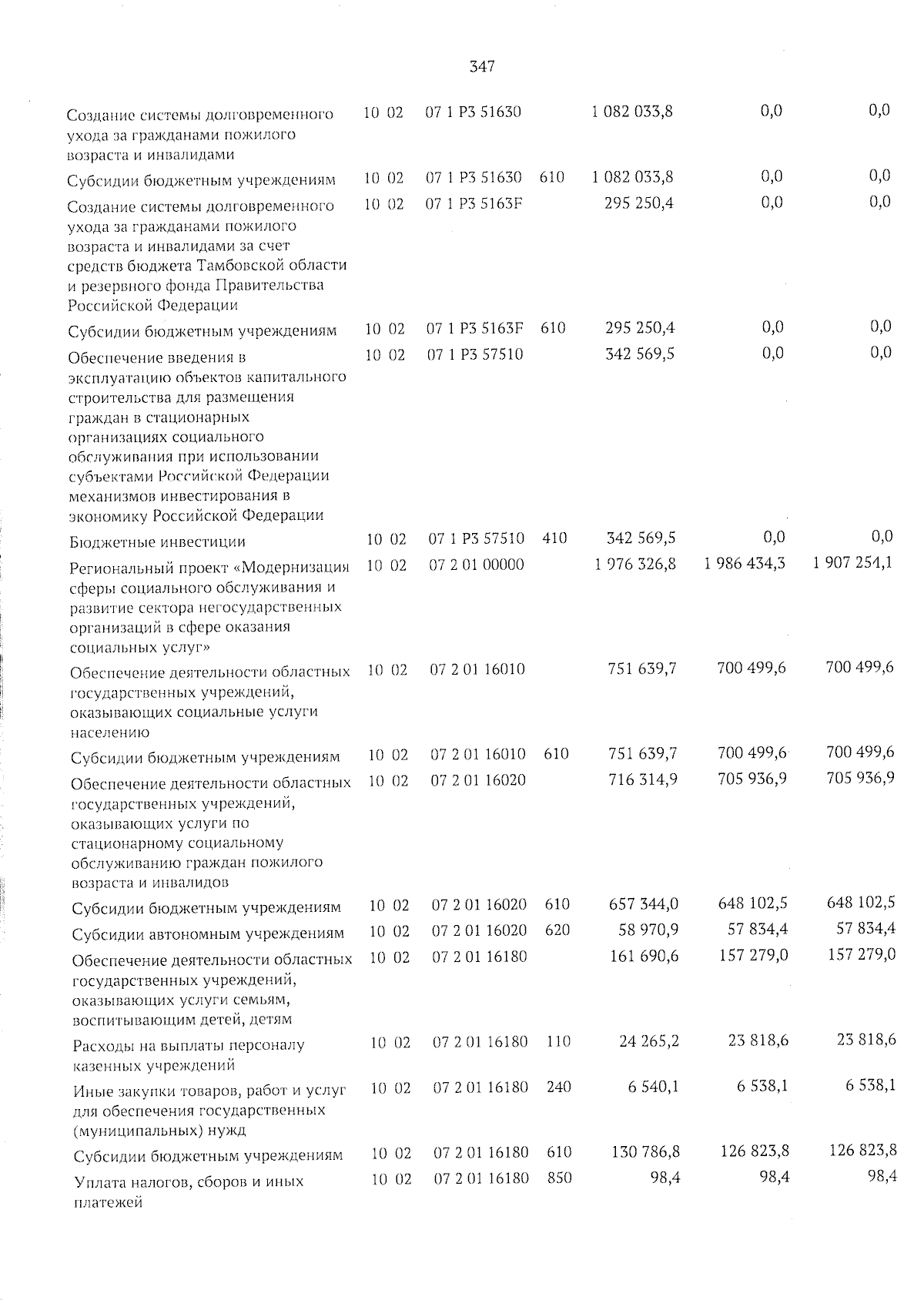 347

| | | | | | | |
|---|---|---|---|---|---|---|
| Создание системы долговременного ухода за гражданами пожилого возраста и инвалидами | 10 02 | 07 1 P3 51630 | | 1 082 033,8 | 0,0 | 0,0 |
| Субсидии бюджетным учреждениям | 10 02 | 07 1 P3 51630 | 610 | 1 082 033,8 | 0,0 | 0,0 |
| Создание системы долговременного ухода за гражданами пожилого возраста и инвалидами за счет средств бюджета Тамбовской области и резервного фонда Правительства Российской Федерации | 10 02 | 07 1 P3 5163F | | 295 250,4 | 0,0 | 0,0 |
| Субсидии бюджетным учреждениям | 10 02 | 07 1 P3 5163F | 610 | 295 250,4 | 0,0 | 0,0 |
| Обеспечение введения в эксплуатацию объектов капитального строительства для размещения граждан в стационарных организациях социального обслуживания при использовании субъектами Российской Федерации механизмов инвестирования в экономику Российской Федерации | 10 02 | 07 1 P3 57510 | | 342 569,5 | 0,0 | 0,0 |
| Бюджетные инвестиции | 10 02 | 07 1 P3 57510 | 410 | 342 569,5 | 0,0 | 0,0 |
| Региональный проект «Модернизация сферы социального обслуживания и развитие сектора негосударственных организаций в сфере оказания социальных услуг» | 10 02 | 07 2 01 00000 | | 1 976 326,8 | 1 986 434,3 | 1 907 254,1 |
| Обеспечение деятельности областных государственных учреждений, оказывающих социальные услуги населению | 10 02 | 07 2 01 16010 | | 751 639,7 | 700 499,6 | 700 499,6 |
| Субсидии бюджетным учреждениям | 10 02 | 07 2 01 16010 | 610 | 751 639,7 | 700 499,6 | 700 499,6 |
| Обеспечение деятельности областных государственных учреждений, оказывающих услуги по стационарному социальному обслуживанию граждан пожилого возраста и инвалидов | 10 02 | 07 2 01 16020 | | 716 314,9 | 705 936,9 | 705 936,9 |
| Субсидии бюджетным учреждениям | 10 02 | 07 2 01 16020 | 610 | 657 344,0 | 648 102,5 | 648 102,5 |
| Субсидии автономным учреждениям | 10 02 | 07 2 01 16020 | 620 | 58 970,9 | 57 834,4 | 57 834,4 |
| Обеспечение деятельности областных государственных учреждений, оказывающих услуги семьям, воспитывающим детей, детям | 10 02 | 07 2 01 16180 | | 161 690,6 | 157 279,0 | 157 279,0 |
| Расходы на выплаты персоналу казенных учреждений | 10 02 | 07 2 01 16180 | 110 | 24 265,2 | 23 818,6 | 23 818,6 |
| Иные закупки товаров, работ и услуг для обеспечения государственных (муниципальных) нужд | 10 02 | 07 2 01 16180 | 240 | 6 540,1 | 6 538,1 | 6 538,1 |
| Субсидии бюджетным учреждениям | 10 02 | 07 2 01 16180 | 610 | 130 786,8 | 126 823,8 | 126 823,8 |
| Уплата налогов, сборов и иных платежей | 10 02 | 07 2 01 16180 | 850 | 98,4 | 98,4 | 98,4 |